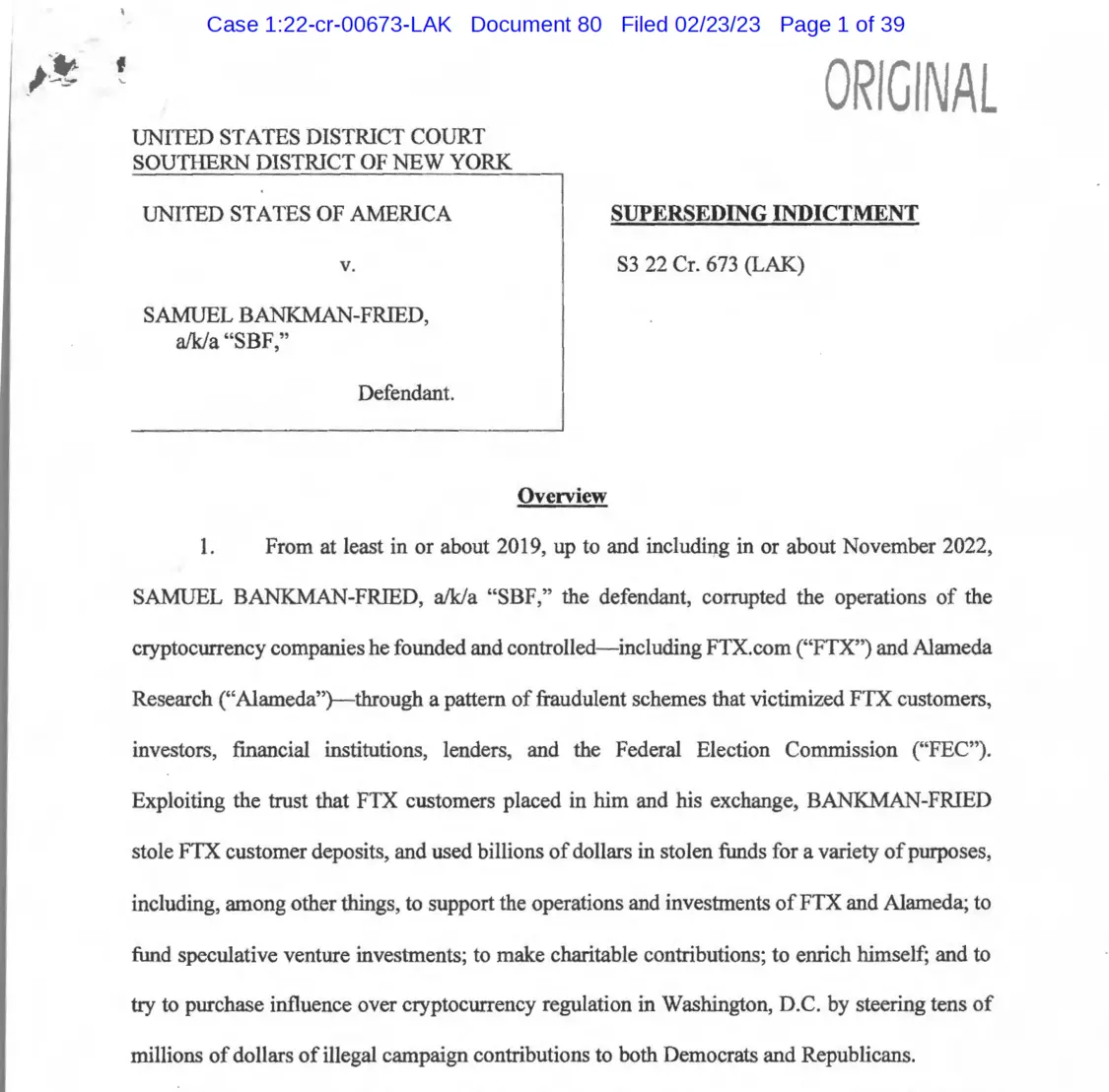 Case 1:22-cr-00673-LAK Document 80 Filed 02/23/23 Page 1 of 39

ORIGINAL

UNITED STATES DISTRICT COURT
SOUTHERN DISTRICT OF NEW YORK

UNITED STATES OF AMERICA

v.

SAMUEL BANKMAN-FRIED,
a/k/a "SBF,"

Defendant.

SUPERSEDING INDICTMENT

S3 22 Cr. 673 (LAK)

Overview

1. From at least in or about 2019, up to and including in or about November 2022, SAMUEL BANKMAN-FRIED, a/k/a "SBF," the defendant, corrupted the operations of the cryptocurrency companies he founded and controlled—including FTX.com ("FTX") and Alameda Research ("Alameda")—through a pattern of fraudulent schemes that victimized FTX customers, investors, financial institutions, lenders, and the Federal Election Commission ("FEC"). Exploiting the trust that FTX customers placed in him and his exchange, BANKMAN-FRIED stole FTX customer deposits, and used billions of dollars in stolen funds for a variety of purposes, including, among other things, to support the operations and investments of FTX and Alameda; to fund speculative venture investments; to make charitable contributions; to enrich himself; and to try to purchase influence over cryptocurrency regulation in Washington, D.C. by steering tens of millions of dollars of illegal campaign contributions to both Democrats and Republicans.